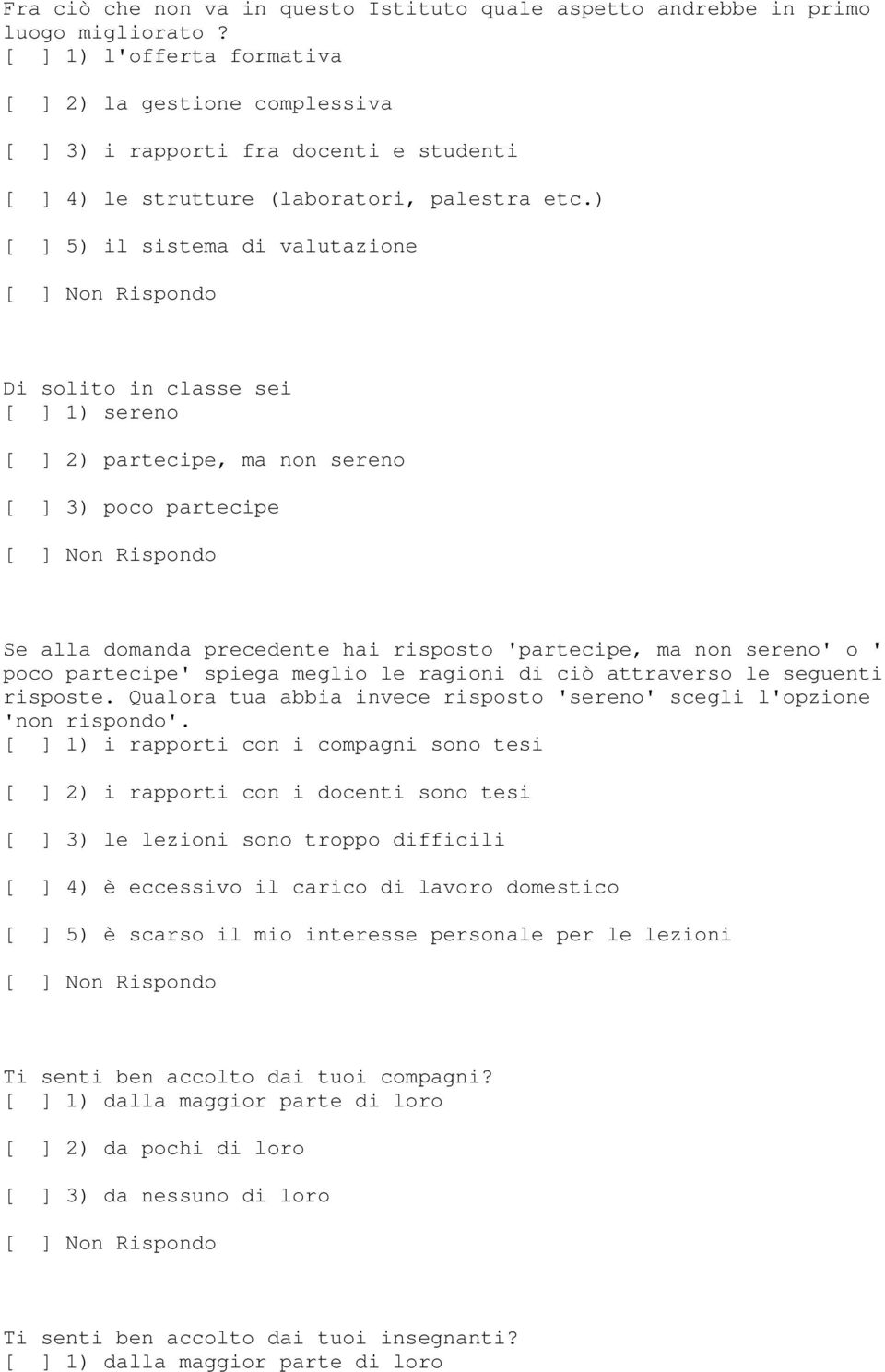 Fra ciò che non va in questo Istituto quale aspetto andrebbe in primo luogo migliorato ?
[ ] 1) l'offerta formativa

[ ] 2) la gestione complessiva

[ ] 3) i rapporti fra docenti e studenti

[ ] 4) le strutture (laboratori, palestra etc.)

[ ] 5) il sistema di valutazione

[ ] Non Rispondo

Di solito in classe sei
[ ] 1) sereno

[ ] 2) partecipe, ma non sereno

[ ] 3) poco partecipe

[ ] Non Rispondo

Se alla domanda precedente hai risposto 'partecipe, ma non sereno' o ' poco partecipe' spiega meglio le ragioni di ciò attraverso le seguenti risposte. Qualora tua abbia invece risposto 'sereno' scegli l'opzione 'non rispondo'.
[ ] 1) i rapporti con i compagni sono tesi

[ ] 2) i rapporti con i docenti sono tesi

[ ] 3) le lezioni sono troppo difficili

[ ] 4) è eccessivo il carico di lavoro domestico

[ ] 5) è scarso il mio interesse personale per le lezioni

[ ] Non Rispondo

Ti senti ben accolto dai tuoi compagni?
[ ] 1) dalla maggior parte di loro

[ ] 2) da pochi di loro

[ ] 3) da nessuno di loro

[ ] Non Rispondo

Ti senti ben accolto dai tuoi insegnanti?
[ ] 1) dalla maggior parte di loro